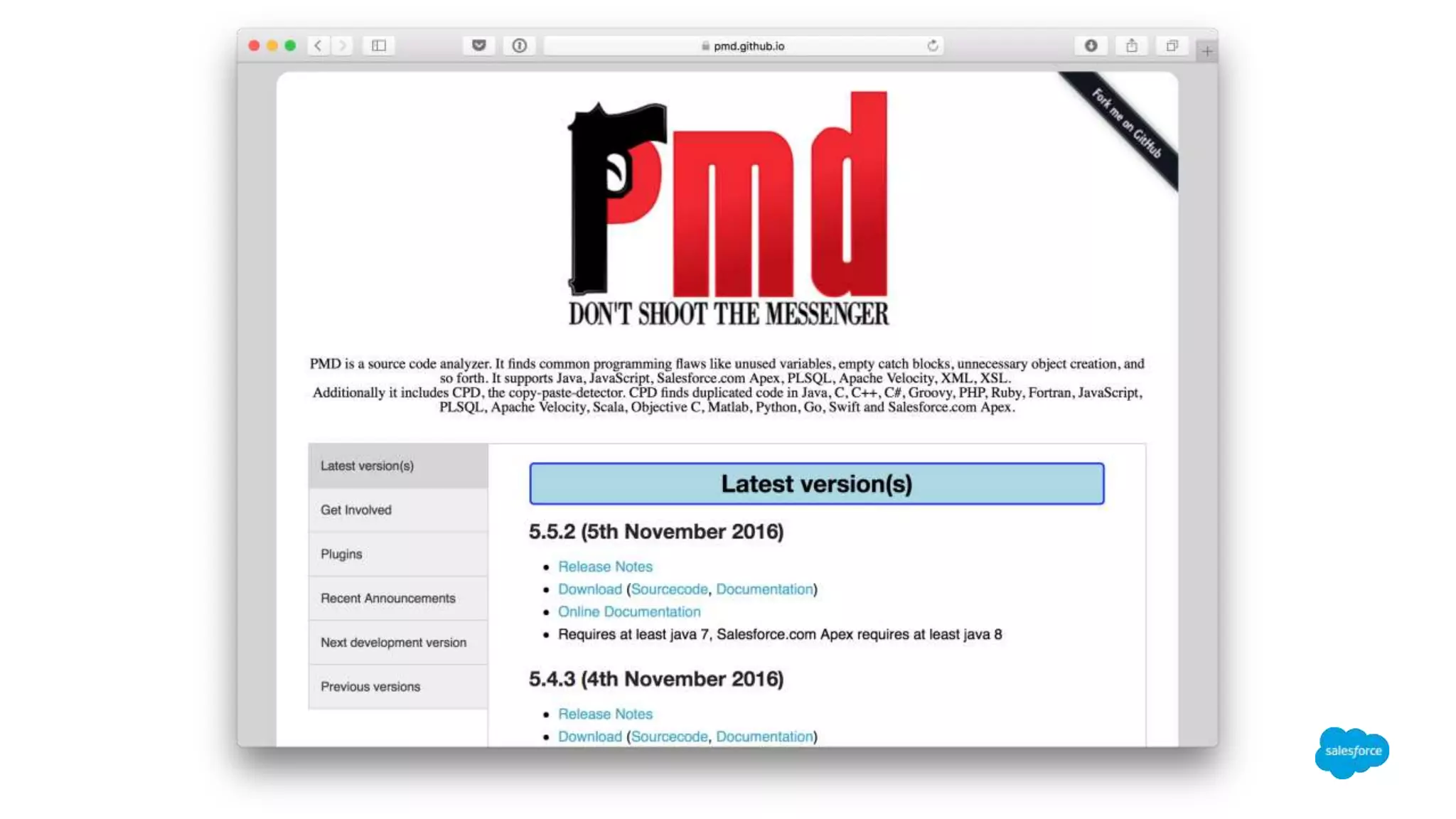 pmd.github.io

Fork me on GitHub

pmd

DON'T SHOOT THE MESSENGER

PMD is a source code analyzer. It finds common programming flaws like unused variables, empty catch blocks, unnecessary object creation, and so forth. It supports Java, JavaScript, Salesforce.com Apex, PLSQL, Apache Velocity, XML, XSL.
Additionally it includes CPD, the copy-paste-detector. CPD finds duplicated code in Java, C, C++, C#, Groovy, PHP, Ruby, Fortran, JavaScript, PLSQL, Apache Velocity, Scala, Objective C, Matlab, Python, Go, Swift and Salesforce.com Apex.

Latest version(s)
Get Involved
Plugins
Recent Announcements
Next development version
Previous versions

Latest version(s)

5.5.2 (5th November 2016)

• Release Notes
• Download (Sourcecode, Documentation)
• Online Documentation
• Requires at least java 7, Salesforce.com Apex requires at least java 8

5.4.3 (4th November 2016)

• Release Notes
• Download (Sourcecode, Documentation)

salesforce